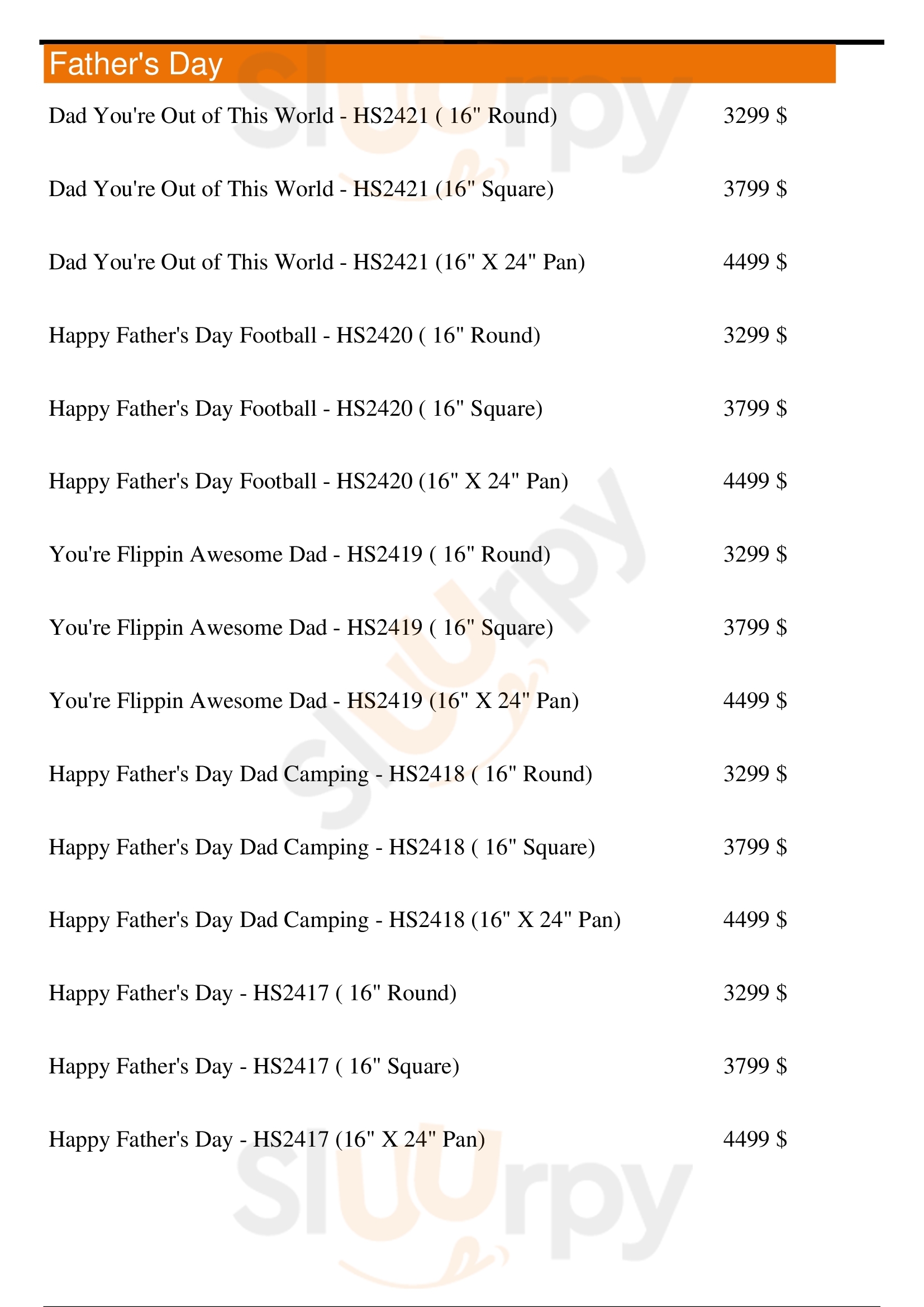 Father's Day

Dad You're Out of This World - HS2421 ( 16" Round) 3299 $

Dad You're Out of This World - HS2421 (16" Square) 3799 $

Dad You're Out of This World - HS2421 (16" X 24" Pan) 4499 $

Happy Father's Day Football - HS2420 ( 16" Round) 3299 $

Happy Father's Day Football - HS2420 ( 16" Square) 3799 $

Happy Father's Day Football - HS2420 (16" X 24" Pan) 4499 $

You're Flippin Awesome Dad - HS2419 ( 16" Round) 3299 $

You're Flippin Awesome Dad - HS2419 ( 16" Square) 3799 $

You're Flippin Awesome Dad - HS2419 (16" X 24" Pan) 4499 $

Happy Father's Day Dad Camping - HS2418 ( 16" Round) 3299 $

Happy Father's Day Dad Camping - HS2418 ( 16" Square) 3799 $

Happy Father's Day Dad Camping - HS2418 (16" X 24" Pan) 4499 $

Happy Father's Day - HS2417 ( 16" Round) 3299 $

Happy Father's Day - HS2417 ( 16" Square) 3799 $

Happy Father's Day - HS2417 (16" X 24" Pan) 4499 $

slurpy